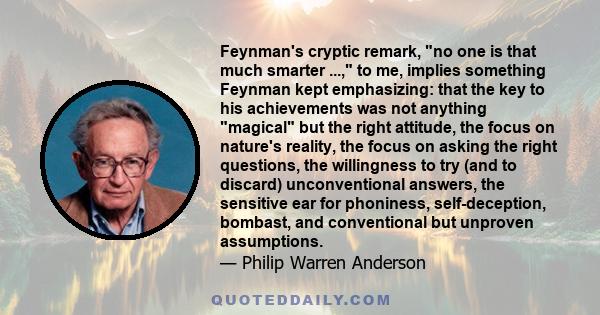 Feynman's cryptic remark, "no one is that much smarter ...," to me, implies something Feynman kept emphasizing: that the key to his achievements was not anything "magical" but the right attitude, the focus on nature's reality, the focus on asking the right questions, the willingness to try (and to discard) unconventional answers, the sensitive ear for phoniness, self-deception, bombast, and conventional but unproven assumptions.
— Philip Warren Anderson

QUOTEDDAILY.COM